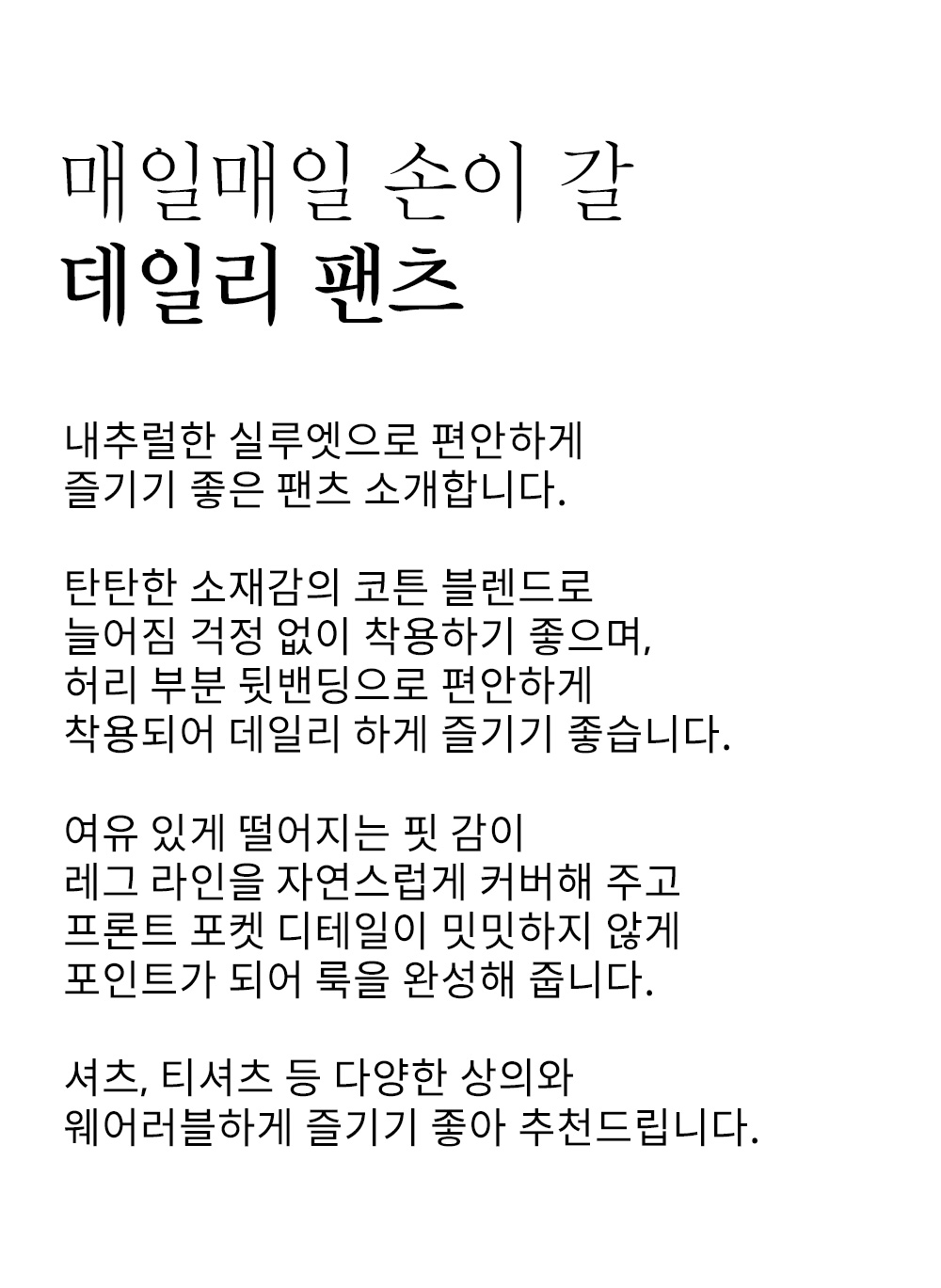 매일매일 손이 갈
데일리 팬츠

내추럴한 실루엣으로 편안하게
즐기기 좋은 팬츠 소개합니다.

탄탄한 소재감의 코튼 블렌드로
늘어짐 걱정 없이 착용하기 좋으며,
허리 부분 뒷밴딩으로 편안하게
착용되어 데일리 하게 즐기기 좋습니다.

여유 있게 떨어지는 핏 감이
레그 라인을 자연스럽게 커버해 주고
프론트 포켓 디테일이 밋밋하지 않게
포인트가 되어 룩을 완성해 줍니다.

셔츠, 티셔츠 등 다양한 상의와
웨어러블하게 즐기기 좋아 추천드립니다.